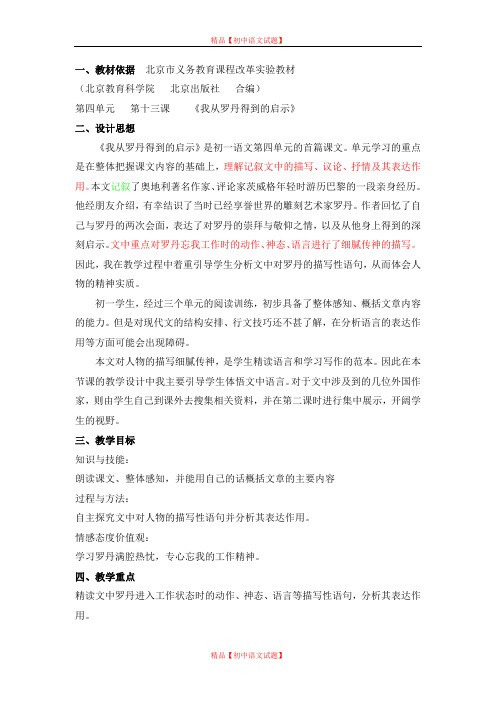 精品【初中语文试题】

一、教材依据　北京市义务教育课程改革实验教材
（北京教育科学院　北京出版社　合编）
第四单元　第十三课　《我从罗丹得到的启示》

二、设计思想

《我从罗丹得到的启示》是初一语文第四单元的首篇课文。单元学习的重点是在整体把握课文内容的基础上，理解记叙文中的描写、议论、抒情及其表达作用。本文记叙了奥地利著名作家、评论家茨威格年轻时游历巴黎的一段亲身经历。他经朋友介绍，有幸结识了当时已经享誉世界的雕刻艺术家罗丹。作者回忆了自己与罗丹的两次会面，表达了对罗丹的崇拜与敬仰之情，以及从他身上得到的深刻启示。文中重点对罗丹忘我工作时的动作、神态、语言进行了细腻传神的描写。因此，我在教学过程中着重引导学生分析文中对罗丹的描写性语句，从而体会人物的精神实质。

初一学生，经过三个单元的阅读训练，初步具备了整体感知、概括文章内容的能力。但是对现代文的结构安排、行文技巧还不甚了解，在分析语言的表达作用等方面可能会出现障碍。

本文对人物的描写细腻传神，是学生精读语言和学习写作的范本。因此在本节课的教学设计中我主要引导学生体悟文中语言。对于文中涉及到的几位外国作家，则由学生自己到课外去搜集相关资料，并在第二课时进行集中展示，开阔学生的视野。

三、教学目标

知识与技能：
朗读课文、整体感知，并能用自己的话概括文章的主要内容
过程与方法：
自主探究文中对人物的描写性语句并分析其表达作用。
情感态度价值观：
学习罗丹满腔热忱，专心忘我的工作精神。

四、教学重点

精读文中罗丹进入工作状态时的动作、神态、语言等描写性语句，分析其表达作用。

精品【初中语文试题】